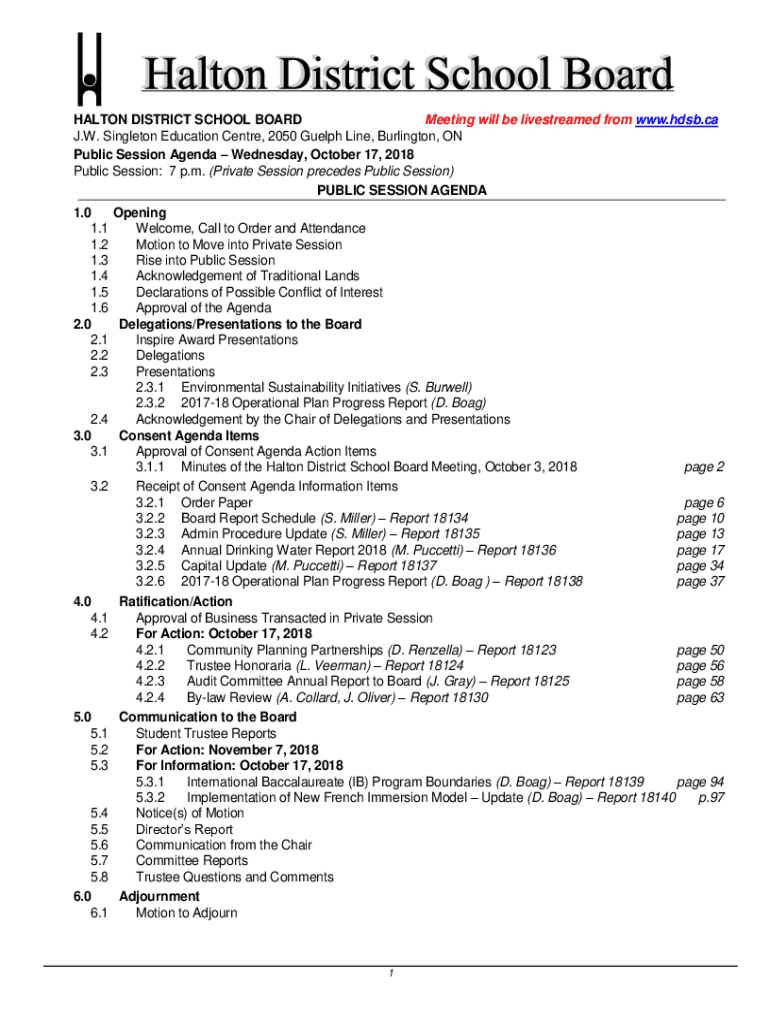 Halton District School Board

HALTON DISTRICT SCHOOL BOARD Meeting will be livestreamed from www.hdsb.ca
J.W. Singleton Education Centre, 2050 Guelph Line, Burlington, ON
Public Session Agenda – Wednesday, October 17, 2018
Public Session: 7 p.m. (Private Session precedes Public Session)

PUBLIC SESSION AGENDA

1.0 Opening
1.1 Welcome, Call to Order and Attendance
1.2 Motion to Move into Private Session
1.3 Rise into Public Session
1.4 Acknowledgement of Traditional Lands
1.5 Declarations of Possible Conflict of Interest
1.6 Approval of the Agenda
2.0 Delegations/Presentations to the Board
2.1 Inspire Award Presentations
2.2 Delegations
2.3 Presentations
2.3.1 Environmental Sustainability Initiatives (S. Burwell)
2.3.2 2017-18 Operational Plan Progress Report (D. Boag)
2.4 Acknowledgement by the Chair of Delegations and Presentations
3.0 Consent Agenda Items
3.1 Approval of Consent Agenda Action Items
3.1.1 Minutes of the Halton District School Board Meeting, October 3, 2018 page 2
3.2 Receipt of Consent Agenda Information Items
3.2.1 Order Paper page 6
3.2.2 Board Report Schedule (S. Miller) – Report 18134 page 10
3.2.3 Admin Procedure Update (S. Miller) – Report 18135 page 13
3.2.4 Annual Drinking Water Report 2018 (M. Puccetti) – Report 18136 page 17
3.2.5 Capital Update (M. Puccetti) – Report 18137 page 34
3.2.6 2017-18 Operational Plan Progress Report (D. Boag ) – Report 18138 page 37
4.0 Ratification/Action
4.1 Approval of Business Transacted in Private Session
4.2 For Action: October 17, 2018
4.2.1 Community Planning Partnerships (D. Renzella) – Report 18123 page 50
4.2.2 Trustee Honoraria (L. Veerman) – Report 18124 page 56
4.2.3 Audit Committee Annual Report to Board (J. Gray) – Report 18125 page 58
4.2.4 By-law Review (A. Collard, J. Oliver) – Report 18130 page 63
5.0 Communication to the Board
5.1 Student Trustee Reports
5.2 For Action: November 7, 2018
5.3 For Information: October 17, 2018
5.3.1 International Baccalaureate (IB) Program Boundaries (D. Boag) – Report 18139 page 94
5.3.2 Implementation of New French Immersion Model – Update (D. Boag) – Report 18140 p.97
5.4 Notice(s) of Motion
5.5 Director's Report
5.6 Communication from the Chair
5.7 Committee Reports
5.8 Trustee Questions and Comments
6.0 Adjournment
6.1 Motion to Adjourn

1